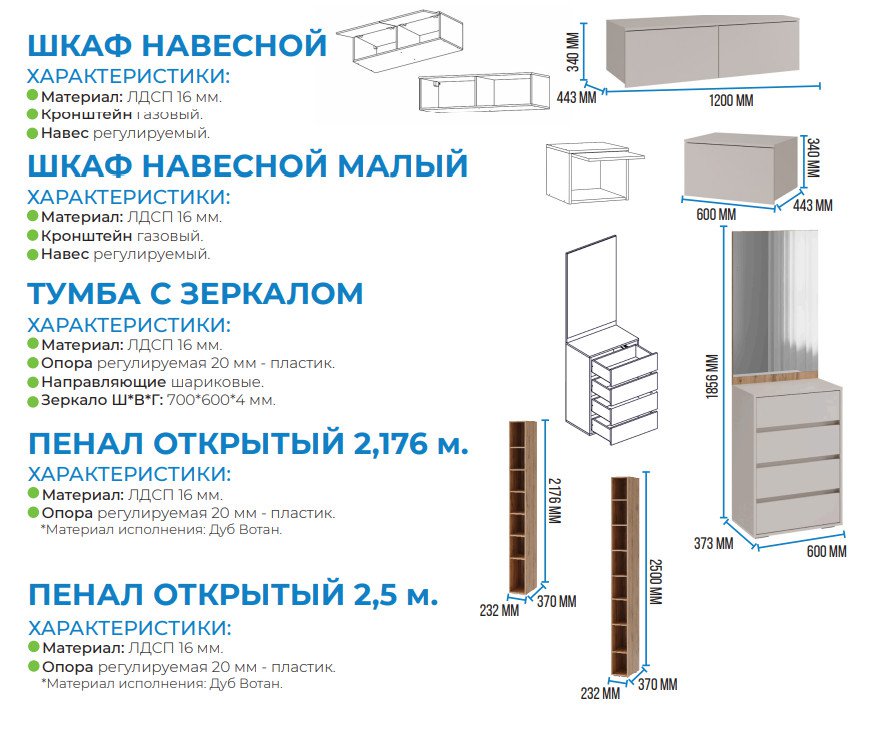 ШКАФ НАВЕСНОЙ
ХАРАКТЕРИСТИКИ:
Материал: ЛДСП 16 мм.
Кронштейн газовый.
Навес регулируемый.

340 ММ
443 ММ
1200 ММ

ШКАФ НАВЕСНОЙ МАЛЫЙ
ХАРАКТЕРИСТИКИ:
Материал: ЛДСП 16 мм.
Кронштейн газовый.
Навес регулируемый.

340 ММ
600 ММ
443 ММ

ТУМБА С ЗЕРКАЛОМ
ХАРАКТЕРИСТИКИ:
Материал: ЛДСП 16 мм.
Опора регулируемая 20 мм - пластик.
Направляющие шариковые.
Зеркало Ш*В*Г: 700*600*4 мм.

1856 ММ
373 ММ
600 ММ

ПЕНАЛ ОТКРЫТЫЙ 2,176 м.
ХАРАКТЕРИСТИКИ:
Материал: ЛДСП 16 мм.
Опора регулируемая 20 мм - пластик.
*Материал исполнения: Дуб Вотан.

2176 ММ
232 ММ
370 ММ

ПЕНАЛ ОТКРЫТЫЙ 2,5 м.
ХАРАКТЕРИСТИКИ:
Материал: ЛДСП 16 мм.
Опора регулируемая 20 мм - пластик.
*Материал исполнения: Дуб Вотан.

2500 ММ
232 ММ
370 ММ